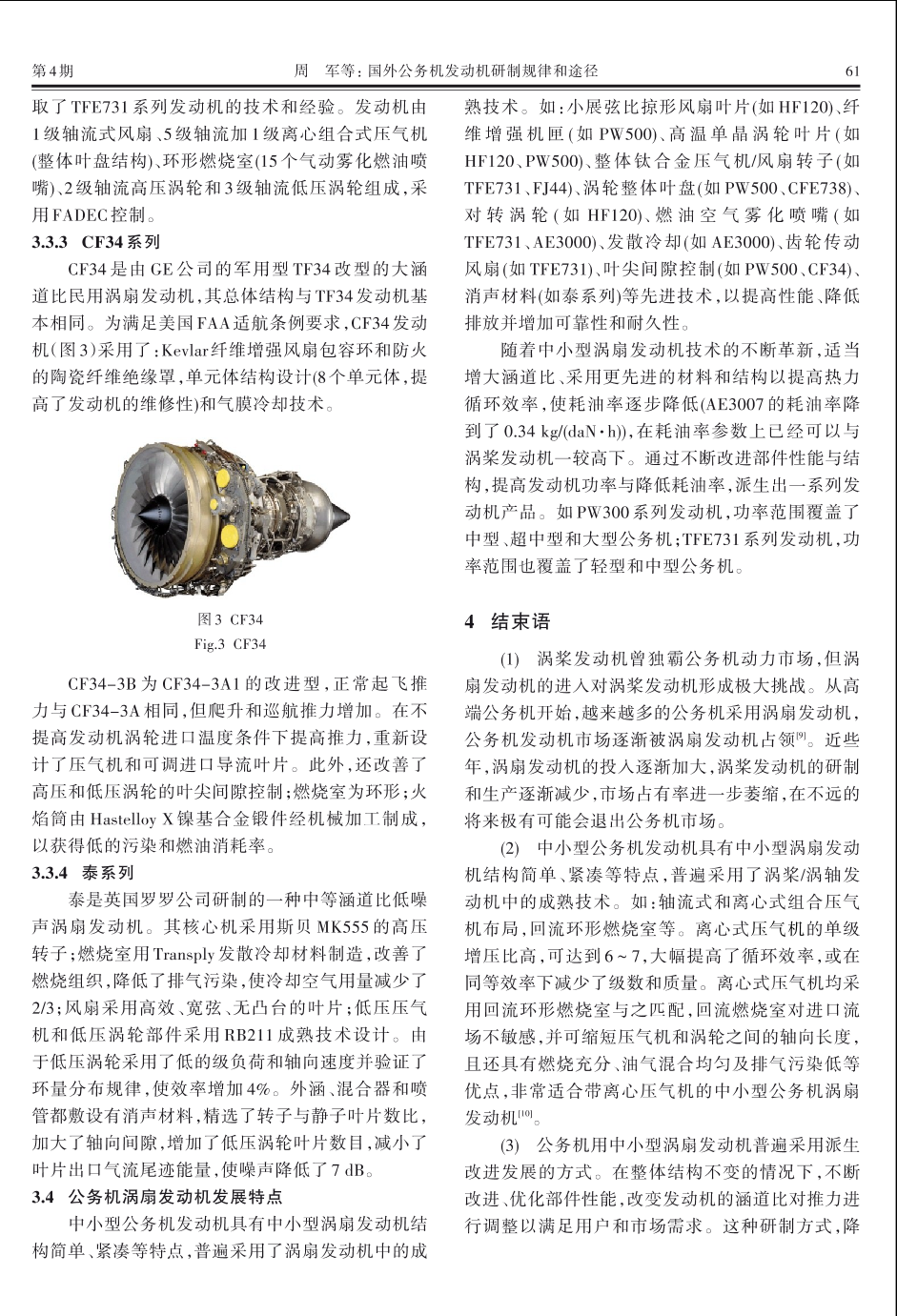 第4期　　周　军等：国外公务机发动机研制规律和途径　　61

取了TFE731系列发动机的技术和经验。发动机由1级轴流式风扇、5级轴流加1级离心组合式压气机(整体叶盘结构)、环形燃烧室(15个气动雾化燃油喷嘴)、2级轴流高压涡轮和3级轴流低压涡轮组成，采用FADEC控制。

3.3.3　CF34系列

CF34是由GE公司的军用型TF34改型的大涵道比民用涡扇发动机，其总体结构与TF34发动机基本相同。为满足美国FAA适航条例要求，CF34发动机(图3)采用了：Kevlar纤维增强风扇包容环和防火的陶瓷纤维绝缘罩，单元体结构设计(8个单元体，提高了发动机的维修性)和气膜冷却技术。

图3　CF34
Fig.3　CF34

CF34-3B为CF34-3A1的改进型，正常起飞推力与CF34-3A相同，但爬升和巡航推力增加。在不提高发动机涡轮进口温度条件下提高推力，重新设计了压气机和可调进口导流叶片。此外，还改善了高压和低压涡轮的叶尖间隙控制；燃烧室为环形；火焰筒由Hastelloy X镍基合金锻件经机械加工制成，以获得低的污染和燃油消耗率。

3.3.4　泰系列

泰是英国罗罗公司研制的一种中等涵道比低噪声涡扇发动机。其核心机采用斯贝MK555的高压转子；燃烧室用Transply发散冷却材料制造，改善了燃烧组织，降低了排气污染，使冷却空气用量减少了2/3；风扇采用高效、宽弦、无凸台的叶片；低压压气机和低压涡轮部件采用RB211成熟技术设计。由于低压涡轮采用了低的级负荷和轴向速度并验证了环量分布规律，使效率增加4%。外涵、混合器和喷管都敷设有消声材料，精选了转子与静子叶片数比，加大了轴向间隙，增加了低压涡轮叶片数目，减小了叶片出口气流尾迹能量，使噪声降低了7 dB。

3.4　公务机涡扇发动机发展特点

中小型公务机发动机具有中小型涡扇发动机结构简单、紧凑等特点，普遍采用了涡扇发动机中的成熟技术。如：小展弦比掠形风扇叶片(如HF120)、纤维增强机匣(如PW500)、高温单晶涡轮叶片(如HF120、PW500)、整体钛合金压气机/风扇转子(如TFE731、FJ44)、涡轮整体叶盘(如PW500、CFE738)、对转涡轮(如HF120)、燃油空气雾化喷嘴(如TFE731、AE3000)、发散冷却(如AE3000)、齿轮传动风扇(如TFE731)、叶尖间隙控制(如PW500、CF34)、消声材料(如泰系列)等先进技术，以提高性能、降低排放并增加可靠性和耐久性。

随着中小型涡扇发动机技术的不断革新，适当增大涵道比、采用更先进的材料和结构以提高热力循环效率，使耗油率逐步降低(AE3007的耗油率降到了0.34 kg/(daN·h))，在耗油率参数上已经可以与涡桨发动机一较高下。通过不断改进部件性能与结构，提高发动机功率与降低耗油率，派生出一系列发动机产品。如PW300系列发动机，功率范围覆盖了中型、超中型和大型公务机；TFE731系列发动机，功率范围也覆盖了轻型和中型公务机。

4　结束语

(1)　涡桨发动机曾独霸公务机动力市场，但涡扇发动机的进入对涡桨发动机形成极大挑战。从高端公务机开始，越来越多的公务机采用涡扇发动机，公务机发动机市场逐渐被涡扇发动机占领$^{[9]}$。近些年，涡扇发动机的投入逐渐加大，涡桨发动机的研制和生产逐渐减少，市场占有率进一步萎缩，在不远的将来极有可能会退出公务机市场。

(2)　中小型公务机发动机具有中小型涡扇发动机结构简单、紧凑等特点，普遍采用了涡桨/涡轴发动机中的成熟技术。如：轴流式和离心式组合压气机布局，回流环形燃烧室等。离心式压气机的单级增压比高，可达到6~7，大幅提高了循环效率，或在同等效率下减少了级数和质量。离心式压气机均采用回流环形燃烧室与之匹配，回流燃烧室对进口流场不敏感，并可缩短压气机和涡轮之间的轴向长度，且还具有燃烧充分、油气混合均匀及排气污染低等优点，非常适合带离心压气机的中小型公务机涡扇发动机$^{[10]}$。

(3)　公务机用中小型涡扇发动机普遍采用派生改进发展的方式。在整体结构不变的情况下，不断改进、优化部件性能，改变发动机的涵道比对推力进行调整以满足用户和市场需求。这种研制方式，降